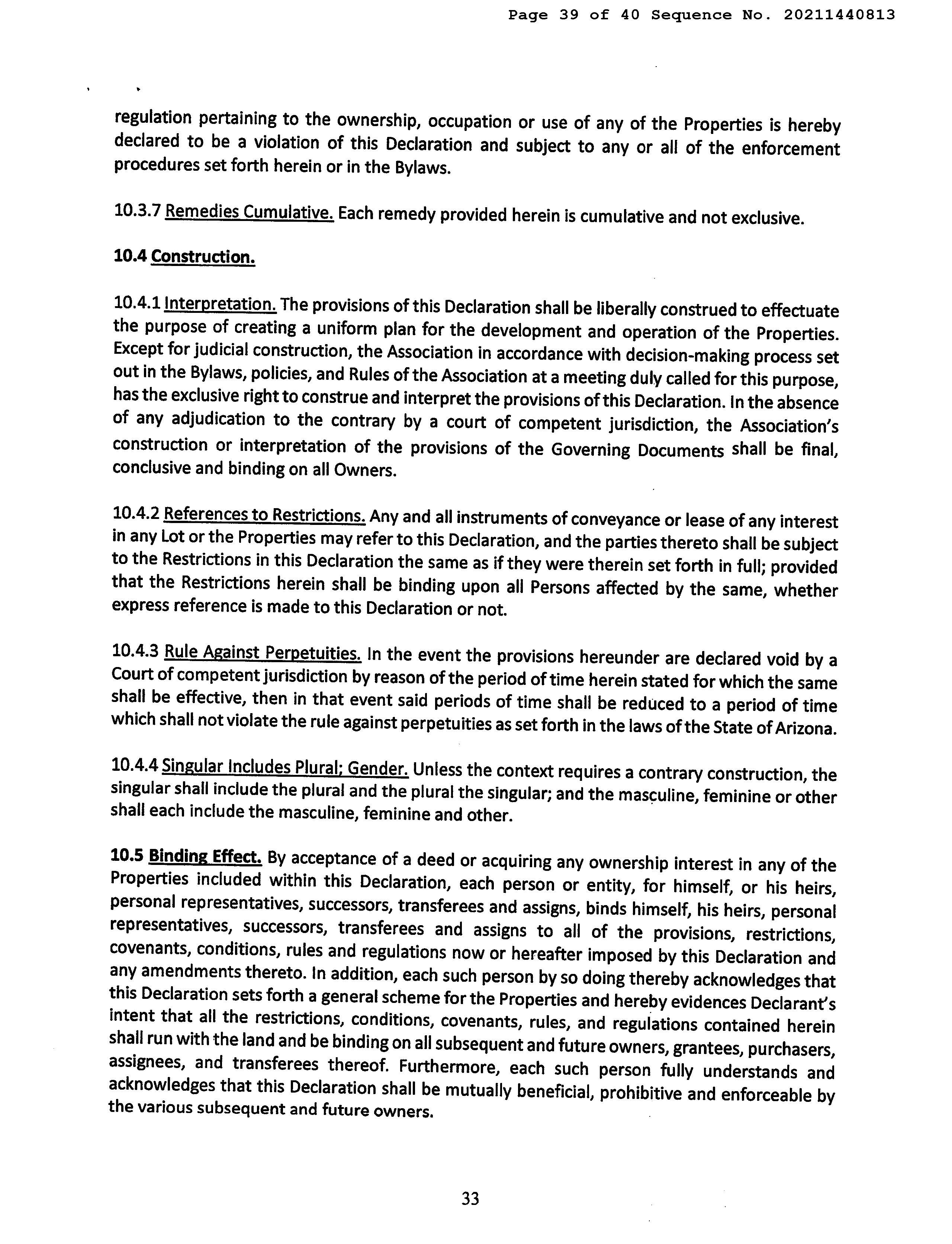 Page 39 of 40 Sequence No. 20211440813

regulation pertaining to the ownership, occupation or use of any of the Properties is hereby declared to be a violation of this Declaration and subject to any or all of the enforcement procedures set forth herein or in the Bylaws.

10.3.7 Remedies Cumulative. Each remedy provided herein is cumulative and not exclusive.

10.4 Construction.

10.4.1 Interpretation. The provisions of this Declaration shall be liberally construed to effectuate the purpose of creating a uniform plan for the development and operation of the Properties. Except for judicial construction, the Association in accordance with decision-making process set out in the Bylaws, policies, and Rules of the Association at a meeting duly called for this purpose, has the exclusive right to construe and interpret the provisions of this Declaration. In the absence of any adjudication to the contrary by a court of competent jurisdiction, the Association's construction or interpretation of the provisions of the Governing Documents shall be final, conclusive and binding on all Owners.

10.4.2 References to Restrictions. Any and all instruments of conveyance or lease of any interest in any Lot or the Properties may refer to this Declaration, and the parties thereto shall be subject to the Restrictions in this Declaration the same as if they were therein set forth in full; provided that the Restrictions herein shall be binding upon all Persons affected by the same, whether express reference is made to this Declaration or not.

10.4.3 Rule Against Perpetuities. In the event the provisions hereunder are declared void by a Court of competent jurisdiction by reason of the period of time herein stated for which the same shall be effective, then in that event said periods of time shall be reduced to a period of time which shall not violate the rule against perpetuities as set forth in the laws of the State of Arizona.

10.4.4 Singular Includes Plural; Gender. Unless the context requires a contrary construction, the singular shall include the plural and the plural the singular; and the masculine, feminine or other shall each include the masculine, feminine and other.

10.5 Binding Effect. By acceptance of a deed or acquiring any ownership interest in any of the Properties included within this Declaration, each person or entity, for himself, or his heirs, personal representatives, successors, transferees and assigns, binds himself, his heirs, personal representatives, successors, transferees and assigns to all of the provisions, restrictions, covenants, conditions, rules and regulations now or hereafter imposed by this Declaration and any amendments thereto. In addition, each such person by so doing thereby acknowledges that this Declaration sets forth a general scheme for the Properties and hereby evidences Declarant's intent that all the restrictions, conditions, covenants, rules, and regulations contained herein shall run with the land and be binding on all subsequent and future owners, grantees, purchasers, assignees, and transferees thereof. Furthermore, each such person fully understands and acknowledges that this Declaration shall be mutually beneficial, prohibitive and enforceable by the various subsequent and future owners.

33